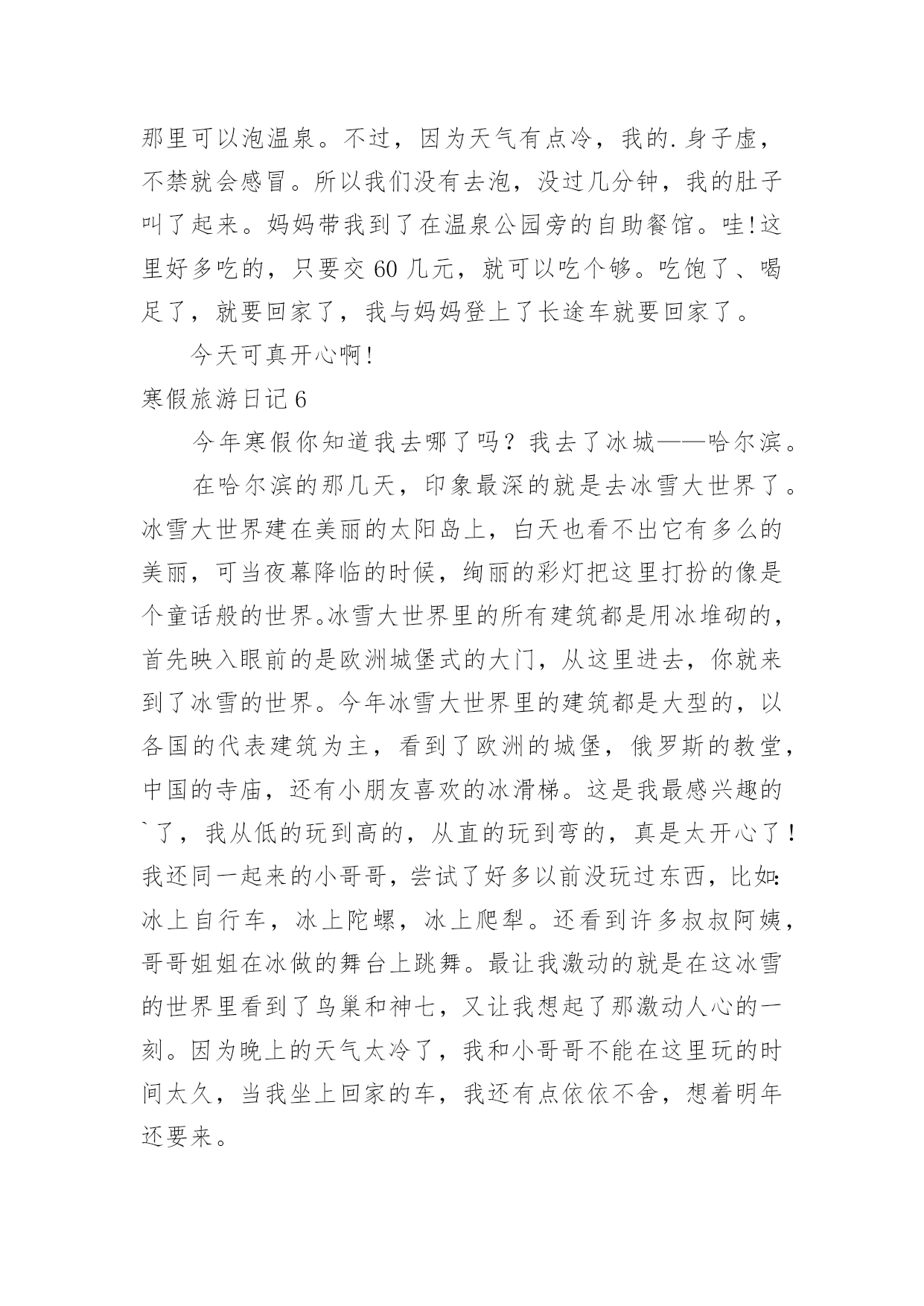 那里可以泡温泉。不过，因为天气有点冷，我的.身子虚，不禁就会感冒。所以我们没有去泡，没过几分钟，我的肚子叫了起来。妈妈带我到了在温泉公园旁的自助餐馆。哇!这里好多吃的，只要交 60 几元，就可以吃个够。吃饱了、喝足了，就要回家了，我与妈妈登上了长途车就要回家了。

今天可真开心啊!

寒假旅游日记 6

今年寒假你知道我去哪了吗？我去了冰城——哈尔滨。

在哈尔滨的那几天，印象最深的就是去冰雪大世界了。冰雪大世界建在美丽的太阳岛上，白天也看不出它有多么的美丽，可当夜幕降临的时候，绚丽的彩灯把这里打扮的像是个童话般的世界。冰雪大世界里的所有建筑都是用冰堆砌的，首先映入眼前的是欧洲城堡式的大门，从这里进去，你就来到了冰雪的世界。今年冰雪大世界里的建筑都是大型的，以各国的代表建筑为主，看到了欧洲的城堡，俄罗斯的教堂，中国的寺庙，还有小朋友喜欢的冰滑梯。这是我最感兴趣的`了，我从低的玩到高的，从直的玩到弯的，真是太开心了！我还同一起来的小哥哥，尝试了好多以前没玩过东西，比如：冰上自行车，冰上陀螺，冰上爬犁。还看到许多叔叔阿姨，哥哥姐姐在冰做的舞台上跳舞。最让我激动的就是在这冰雪的世界里看到了鸟巢和神七，又让我想起了那激动人心的一刻。因为晚上的天气太冷了，我和小哥哥不能在这里玩的时间太久，当我坐上回家的车，我还有点依依不舍，想着明年还要来。